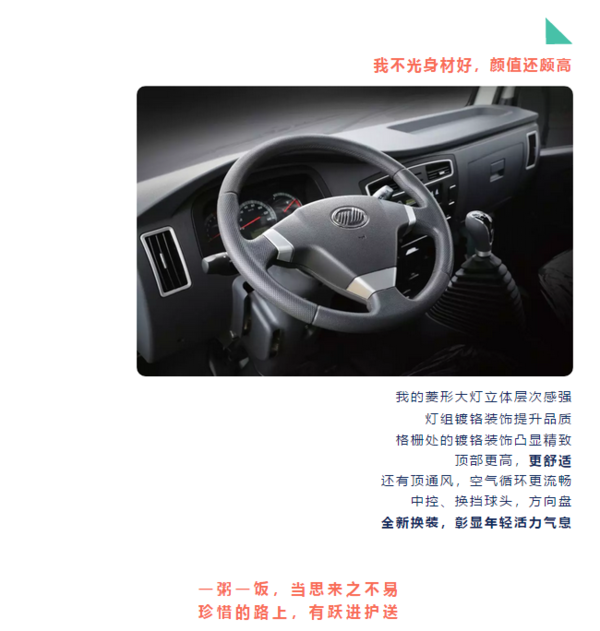 我不光身材好，颜值还颇高

我的菱形大灯立体层次感强
灯组镀铬装饰提升品质
格栅处的镀铬装饰凸显精致
顶部更高，更舒适
还有顶通风，空气循环更流畅
中控、换挡球头，方向盘
全新换装，彰显年轻活力气息

一粥一饭，当思来之不易
珍惜的路上，有跃进护送